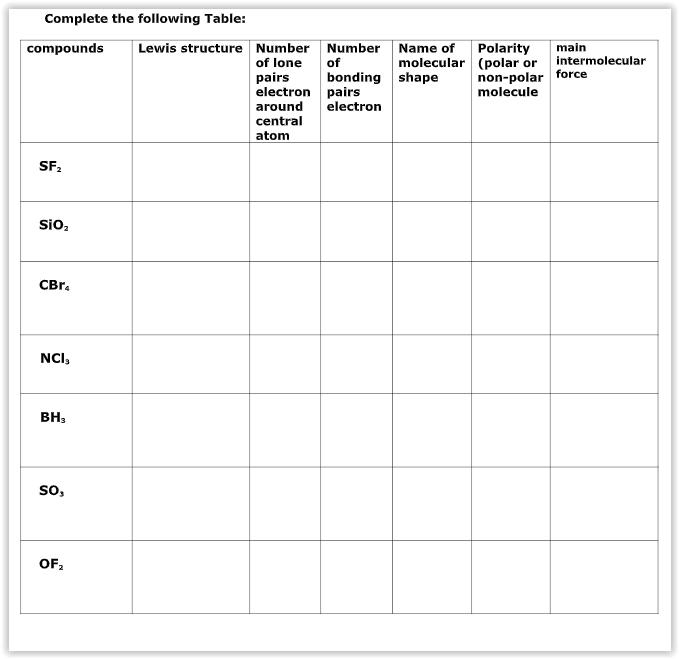 Complete the following Table:

| compounds | Lewis structure | Number of lone pairs electron around central atom | Number of bonding pairs electron | Name of molecular shape | Polarity (polar or non-polar molecule | main intermolecular force |
|---|---|---|---|---|---|---|
| $SF_2$ | | | | | | |
| $SiO_2$ | | | | | | |
| $CBr_4$ | | | | | | |
| $NCl_3$ | | | | | | |
| $BH_3$ | | | | | | |
| $SO_3$ | | | | | | |
| $OF_2$ | | | | | | |